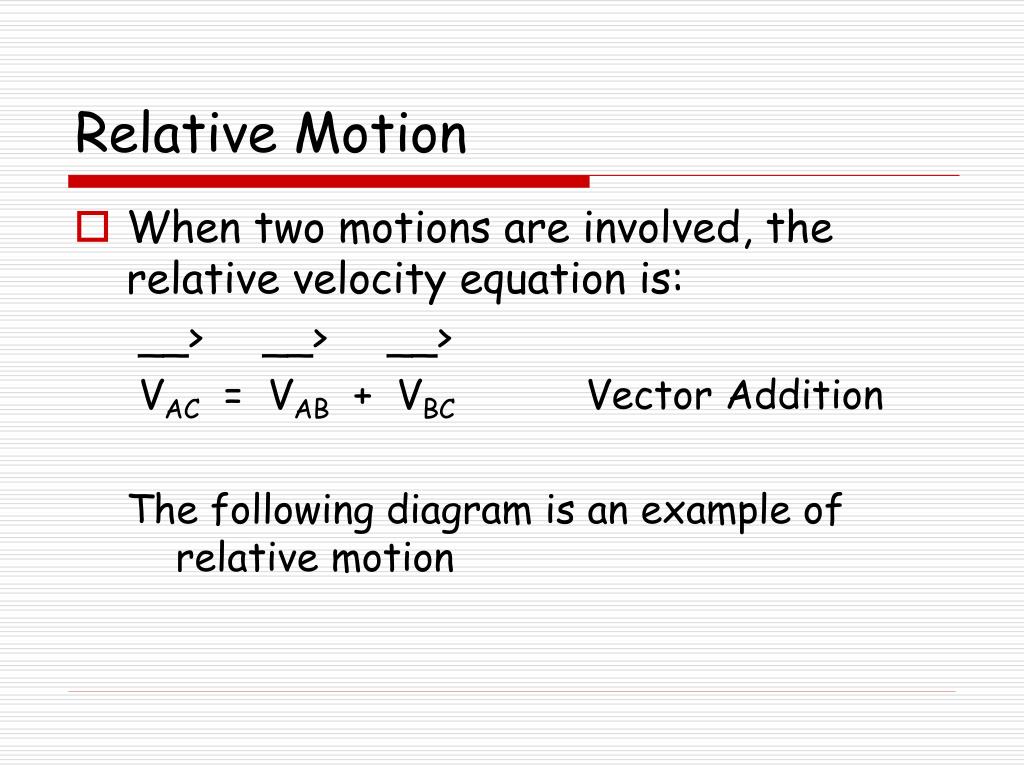 Relative Motion

When two motions are involved, the relative velocity equation is:

__>   __>   __>
$V_{AC} = V_{AB} + V_{BC}$   Vector Addition

The following diagram is an example of relative motion